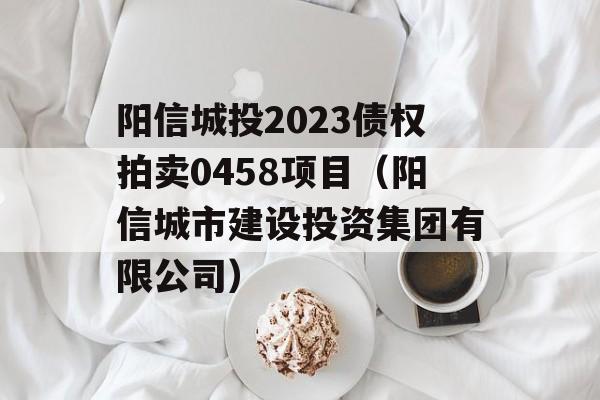 阳信城投2023债权拍卖0458项目（阳信城市建设投资集团有限公司）